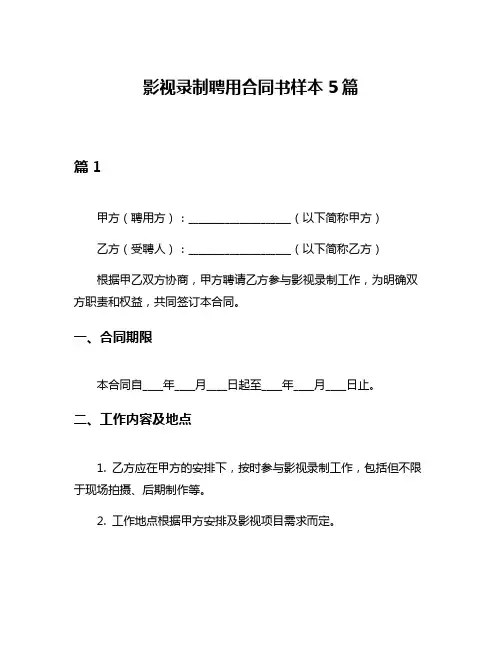 影视录制聘用合同书样本 5 篇

篇 1

甲方（聘用方）：__________________（以下简称甲方）

乙方（受聘人）：__________________（以下简称乙方）

根据甲乙双方协商，甲方聘请乙方参与影视录制工作，为明确双方职责和权益，共同签订本合同。

一、合同期限

本合同自____年____月____日起至____年____月____日止。

二、工作内容及地点

1. 乙方应在甲方的安排下，按时参与影视录制工作，包括但不限于现场拍摄、后期制作等。

2. 工作地点根据甲方安排及影视项目需求而定。